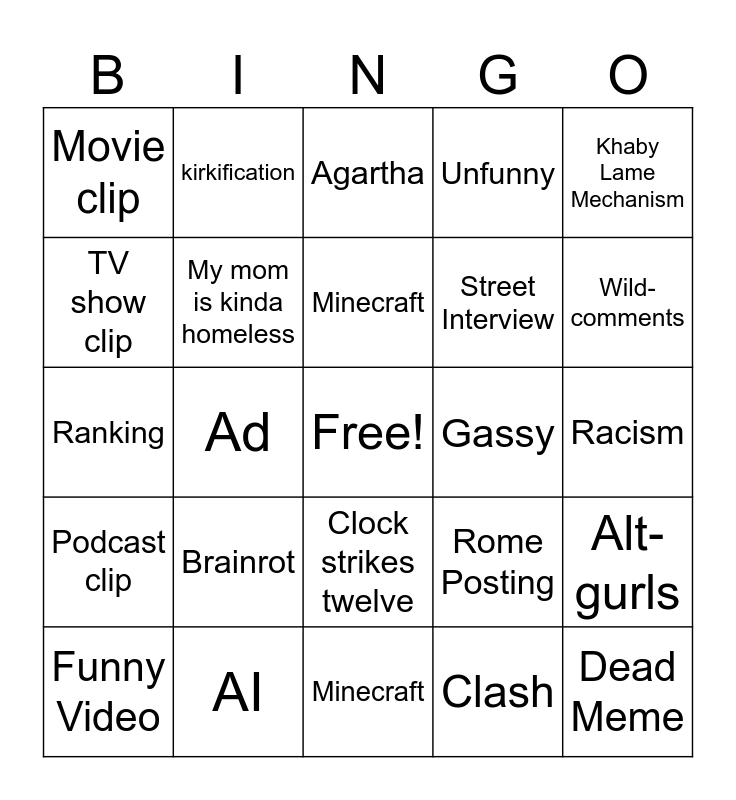 | B | I | N | G | O |
|---|---|---|---|---|
| Movie clip | kirkification | Agartha | Unfunny | Khaby Lame Mechanism |
| TV show clip | My mom is kinda homeless | Minecraft | Street Interview | Wild-comments |
| Ranking | Ad | Free! | Gassy | Racism |
| Podcast clip | Brainrot | Clock strikes twelve | Rome Posting | Alt-gurls |
| Funny Video | AI | Minecraft | Clash | Dead Meme |